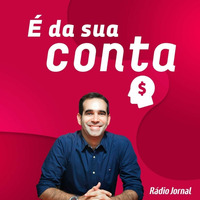 É da sua
conta

$

Rádio Jornal